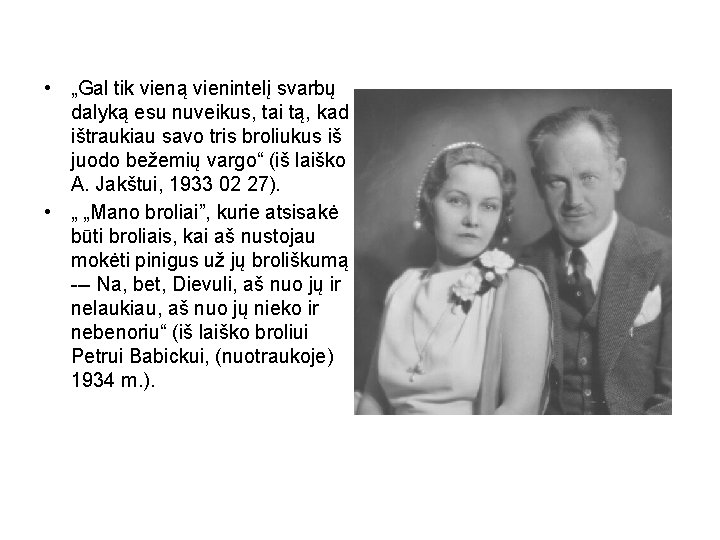 • „Gal tik vieną vienintelį svarbų dalyką esu nuveikus, tai tą, kad ištraukiau savo tris broliukus iš juodo bežemių vargo“ (iš laiško A. Jakštui, 1933 02 27).

• „ „Mano broliai”, kurie atsisakė būti broliais, kai aš nustojau mokėti pinigus už jų broliškumą -– Na, bet, Dievuli, aš nuo jų ir nelaukiau, aš nuo jų nieko ir nebenoriu“ (iš laiško broliui Petrui Babickui, (nuotraukoje) 1934 m.).